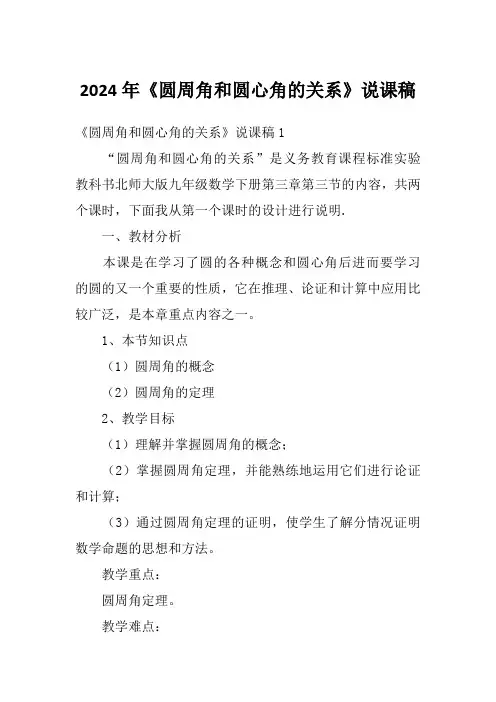 2024年《圆周角和圆心角的关系》说课稿

《圆周角和圆心角的关系》说课稿1

“圆周角和圆心角的关系”是义务教育课程标准实验教科书北师大版九年级数学下册第三章第三节的内容，共两个课时，下面我从第一个课时的设计进行说明.

一、教材分析

本课是在学习了圆的各种概念和圆心角后进而要学习的圆的又一个重要的性质，它在推理、论证和计算中应用比较广泛，是本章重点内容之一。

1、本节知识点

（1）圆周角的概念

（2）圆周角的定理

2、教学目标

（1）理解并掌握圆周角的概念；

（2）掌握圆周角定理，并能熟练地运用它们进行论证和计算；

（3）通过圆周角定理的证明，使学生了解分情况证明数学命题的思想和方法。

教学重点：

圆周角定理。

教学难点：